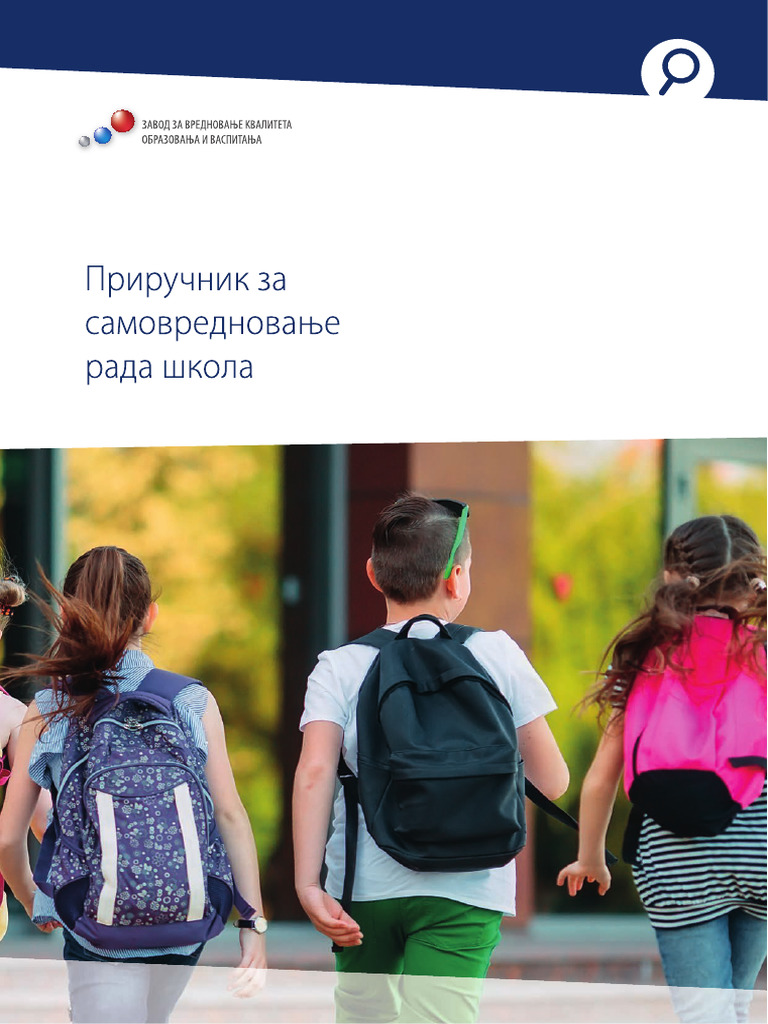 ЗАВОД ЗА ВРЕДНОВАЊЕ КВАЛИТЕТА ОБРАЗОВАЊА И ВАСПИТАЊА

Приручник за самовредновање рада школа